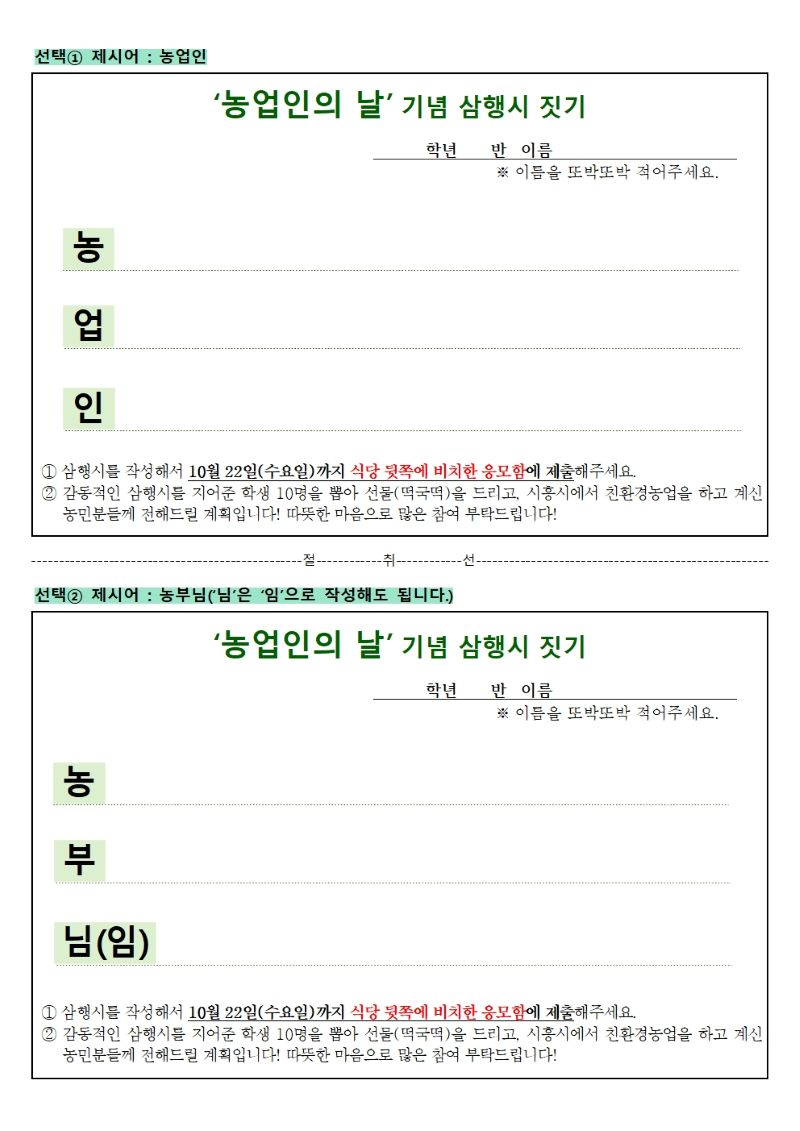 선택① 제시어 : 농업인

‘농업인의 날’ 기념 삼행시 짓기

학년 반 이름

※ 이름을 또박또박 적어주세요.

농

업

인

① 삼행시를 작성해서 10월 22일(수요일)까지 식당 뒷쪽에 비치한 응모함에 제출해주세요.
② 감동적인 삼행시를 지어준 학생 10명을 뽑아 선물(떡국떡)을 드리고, 시흥시에서 친환경농업을 하고 계신 농민분들께 전해드릴 계획입니다! 따뜻한 마음으로 많은 참여 부탁드립니다!

절 취 선

선택② 제시어 : 농부님(‘님’은 ‘임’으로 작성해도 됩니다.)

‘농업인의 날’ 기념 삼행시 짓기

학년 반 이름

※ 이름을 또박또박 적어주세요.

농

부

님(임)

① 삼행시를 작성해서 10월 22일(수요일)까지 식당 뒷쪽에 비치한 응모함에 제출해주세요.
② 감동적인 삼행시를 지어준 학생 10명을 뽑아 선물(떡국떡)을 드리고, 시흥시에서 친환경농업을 하고 계신 농민분들께 전해드릴 계획입니다! 따뜻한 마음으로 많은 참여 부탁드립니다!